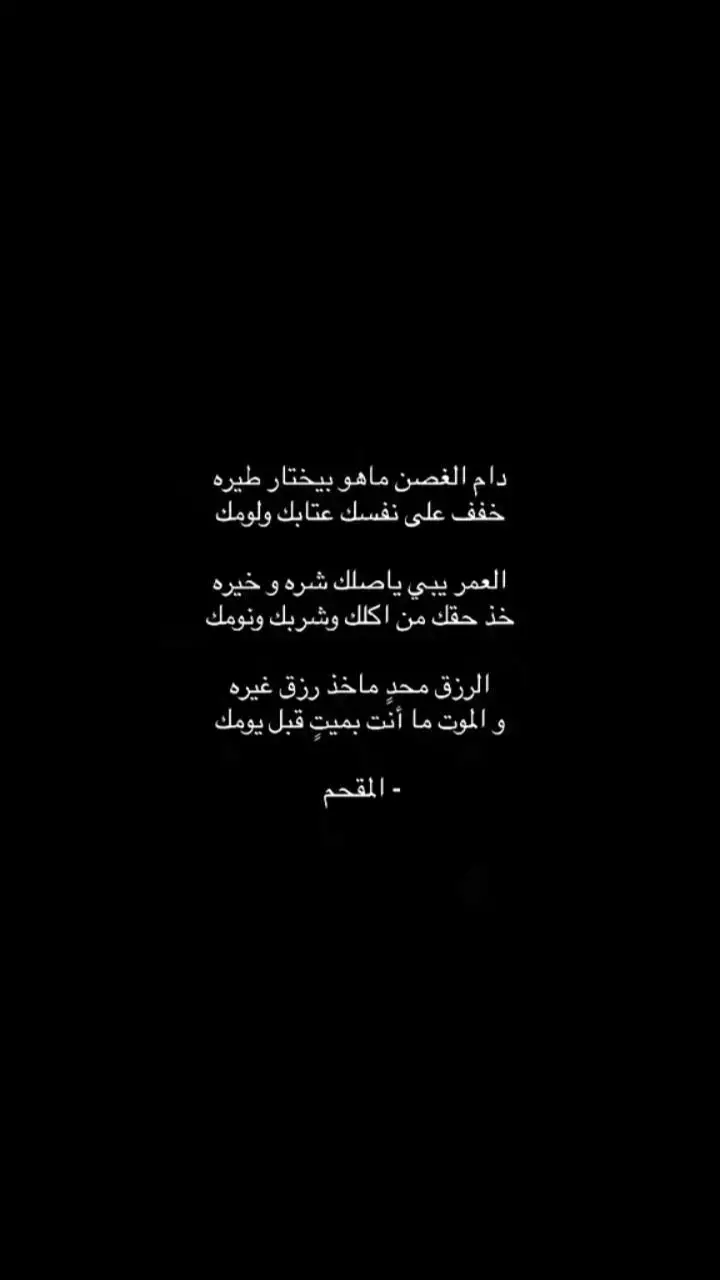 دام الغصن ماهو بيختار طيره
خفف على نفسك عتابك ولومك

العمر يبي ياصلك شره و خيره
خذ حقك من اكلك وشربك ونومك

الرزق محدٍ ماخذ رزق غيره
و الموت ما أنت بميتٍ قبل يومك

- المقحم